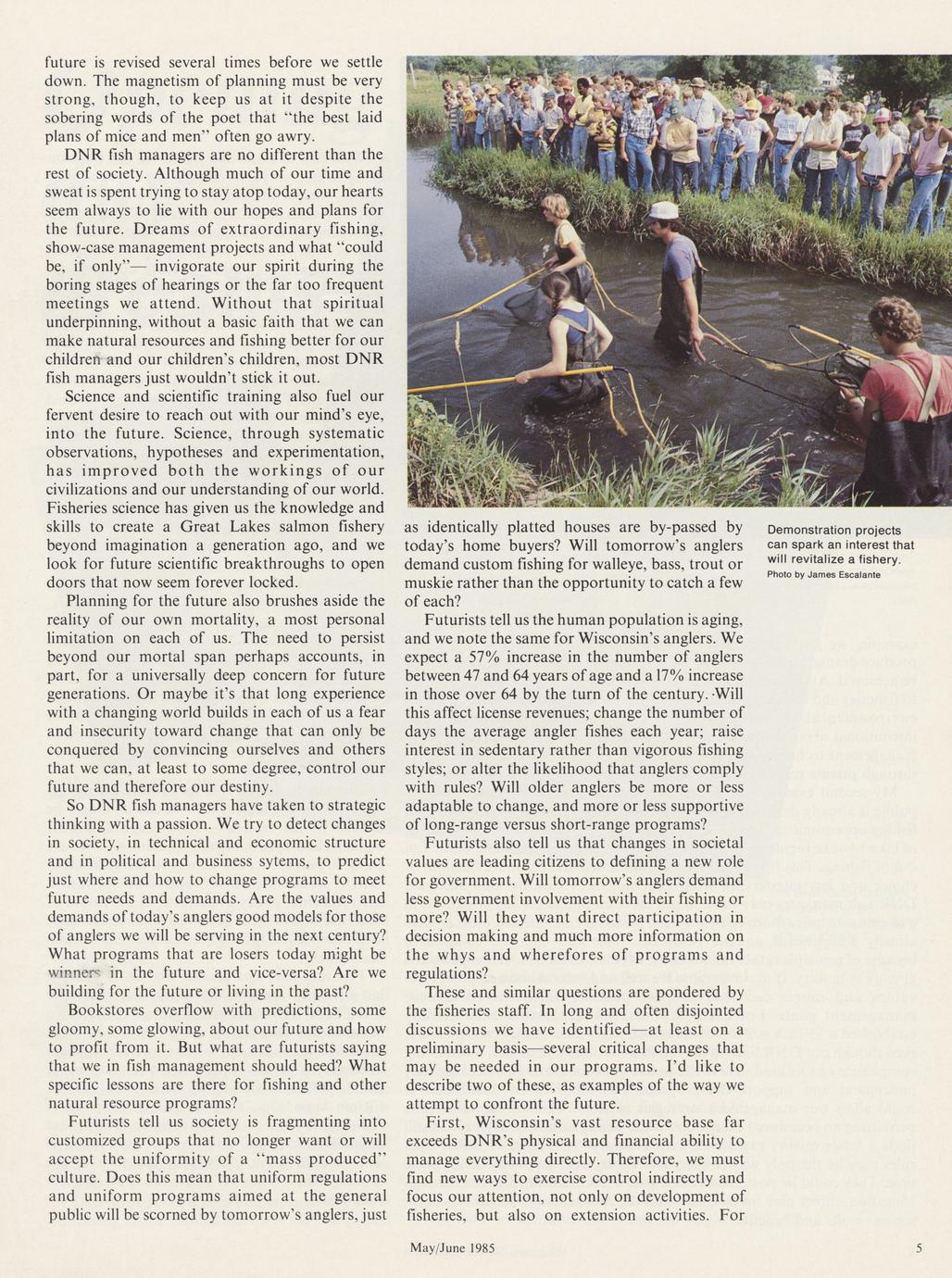 future is revised several times before we settle down. The magnetism of planning must be very strong, though, to keep us at it despite the sobering words of the poet that "the best laid plans of mice and men" often go awry.

DNR fish managers are no different than the rest of society. Although much of our time and sweat is spent trying to stay atop today, our hearts seem always to lie with our hopes and plans for the future. Dreams of extraordinary fishing, show-case management projects and what "could be, if only"— invigorate our spirit during the boring stages of hearings or the far too frequent meetings we attend. Without that spiritual underpinning, without a basic faith that we can make natural resources and fishing better for our children and our children's children, most DNR fish managers just wouldn't stick it out.

Science and scientific training also fuel our fervent desire to reach out with our mind's eye, into the future. Science, through systematic observations, hypotheses and experimentation, has improved both the workings of our civilizations and our understanding of our world. Fisheries science has given us the knowledge and skills to create a Great Lakes salmon fishery beyond imagination a generation ago, and we look for future scientific breakthroughs to open doors that now seem forever locked.

Planning for the future also brushes aside the reality of our own mortality, a most personal limitation on each of us. The need to persist beyond our mortal span perhaps accounts, in part, for a universally deep concern for future generations. Or maybe it's that long experience with a changing world builds in each of us a fear and insecurity toward change that can only be conquered by convincing ourselves and others that we can, at least to some degree, control our future and therefore our destiny.

So DNR fish managers have taken to strategic thinking with a passion. We try to detect changes in society, in technical and economic structure and in political and business sytems, to predict just where and how to change programs to meet future needs and demands. Are the values and demands of today's anglers good models for those of anglers we will be serving in the next century? What programs that are losers today might be winners in the future and vice-versa? Are we building for the future or living in the past?

Bookstores overflow with predictions, some gloomy, some glowing, about our future and how to profit from it. But what are futurists saying that we in fish management should heed? What specific lessons are there for fishing and other natural resource programs?

Futurists tell us society is fragmenting into customized groups that no longer want or will accept the uniformity of a "mass produced" culture. Does this mean that uniform regulations and uniform programs aimed at the general public will be scorned by tomorrow's anglers, just as identically platted houses are by-passed by today's home buyers? Will tomorrow's anglers demand custom fishing for walleye, bass, trout or muskie rather than the opportunity to catch a few of each?

Futurists tell us the human population is aging, and we note the same for Wisconsin's anglers. We expect a 57% increase in the number of anglers between 47 and 64 years of age and a 17% increase in those over 64 by the turn of the century. Will this affect license revenues; change the number of days the average angler fishes each year; raise interest in sedentary rather than vigorous fishing styles; or alter the likelihood that anglers comply with rules? Will older anglers be more or less adaptable to change, and more or less supportive of long-range versus short-range programs?

Futurists also tell us that changes in societal values are leading citizens to defining a new role for government. Will tomorrow's anglers demand less government involvement with their fishing or more? Will they want direct participation in decision making and much more information on the whys and wherefores of programs and regulations?

These and similar questions are pondered by the fisheries staff. In long and often disjointed discussions we have identified—at least on a preliminary basis—several critical changes that may be needed in our programs. I'd like to describe two of these, as examples of the way we attempt to confront the future.

First, Wisconsin's vast resource base far exceeds DNR's physical and financial ability to manage everything directly. Therefore, we must find new ways to exercise control indirectly and focus our attention, not only on development of fisheries, but also on extension activities. For

Demonstration projects can spark an interest that will revitalize a fishery.
Photo by James Escalante

May/June 1985

5